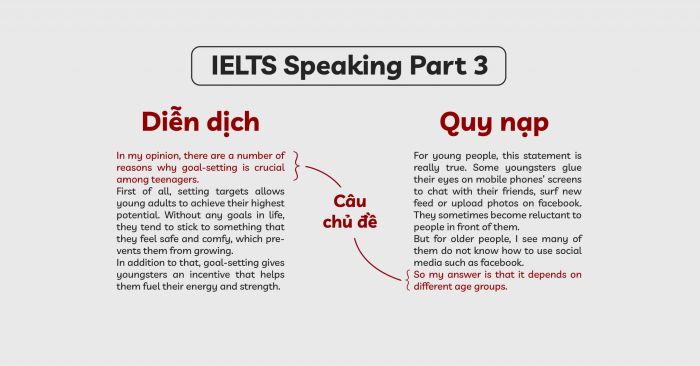 IELTS Speaking Part 3

Diễn dịch

In my opinion, there are a number of reasons why goal-setting is crucial among teenagers.
First of all, setting targets allows young adults to achieve their highest potential. Without any goals in life, they tend to stick to something that they feel safe and comfy, which prevents them from growing.
In addition to that, goal-setting gives youngsters an incentive that helps them fuel their energy and strength.

Câu chủ đề

Quy nạp

For young people, this statement is really true. Some youngsters glue their eyes on mobile phones' screens to chat with their friends, surf new feed or upload photos on facebook. They sometimes become reluctant to people in front of them.
But for older people, I see many of them do not know how to use social media such as facebook.
So my answer is that it depends on different age groups.